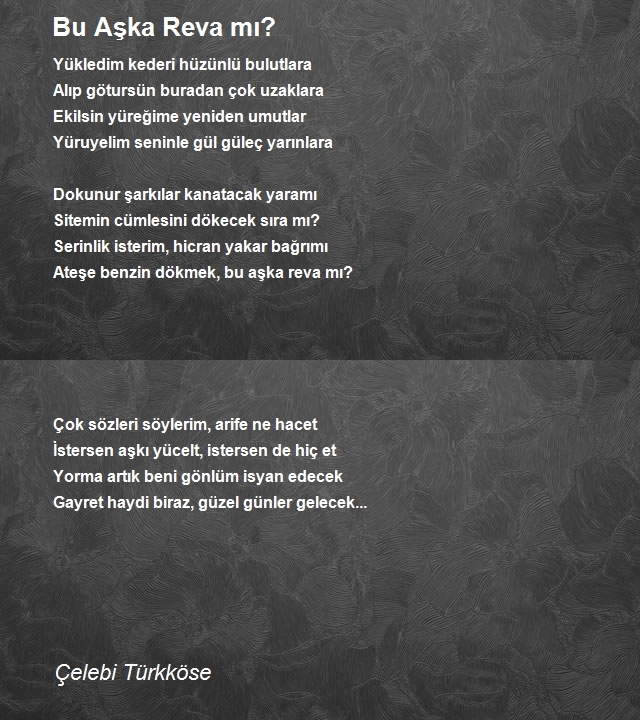 Bu Aşka Reva mı?

Yükledim kederi hüzünlü bulutlara
Alıp götursün buradan çok uzaklara
Ekilsin yüreğime yeniden umutlar
Yüruyelim seninle gül güleç yarınlara

Dokunur şarkılar kanatacak yaramı
Sitemin cümlesini dökecek sıra mı?
Serinlik isterim, hicran yakar bağrımı
Ateşe benzin dökmek, bu aşka reva mı?

Çok sözleri söylerim, arife ne hacet
İstersen aşkı yücelt, istersen de hiç et
Yorma artık beni gönlüm isyan edecek
Gayret haydi biraz, güzel günler gelecek...

Çelebi Türkköse